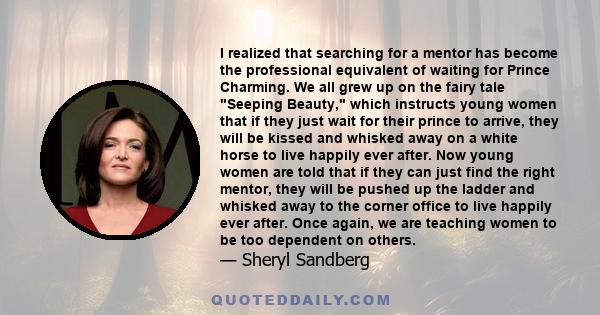 I realized that searching for a mentor has become the professional equivalent of waiting for Prince Charming. We all grew up on the fairy tale "Seeping Beauty," which instructs young women that if they just wait for their prince to arrive, they will be kissed and whisked away on a white horse to live happily ever after. Now young women are told that if they can just find the right mentor, they will be pushed up the ladder and whisked away to the corner office to live happily ever after. Once again, we are teaching women to be too dependent on others.
— Sheryl Sandberg

QUOTEDDAILY.COM